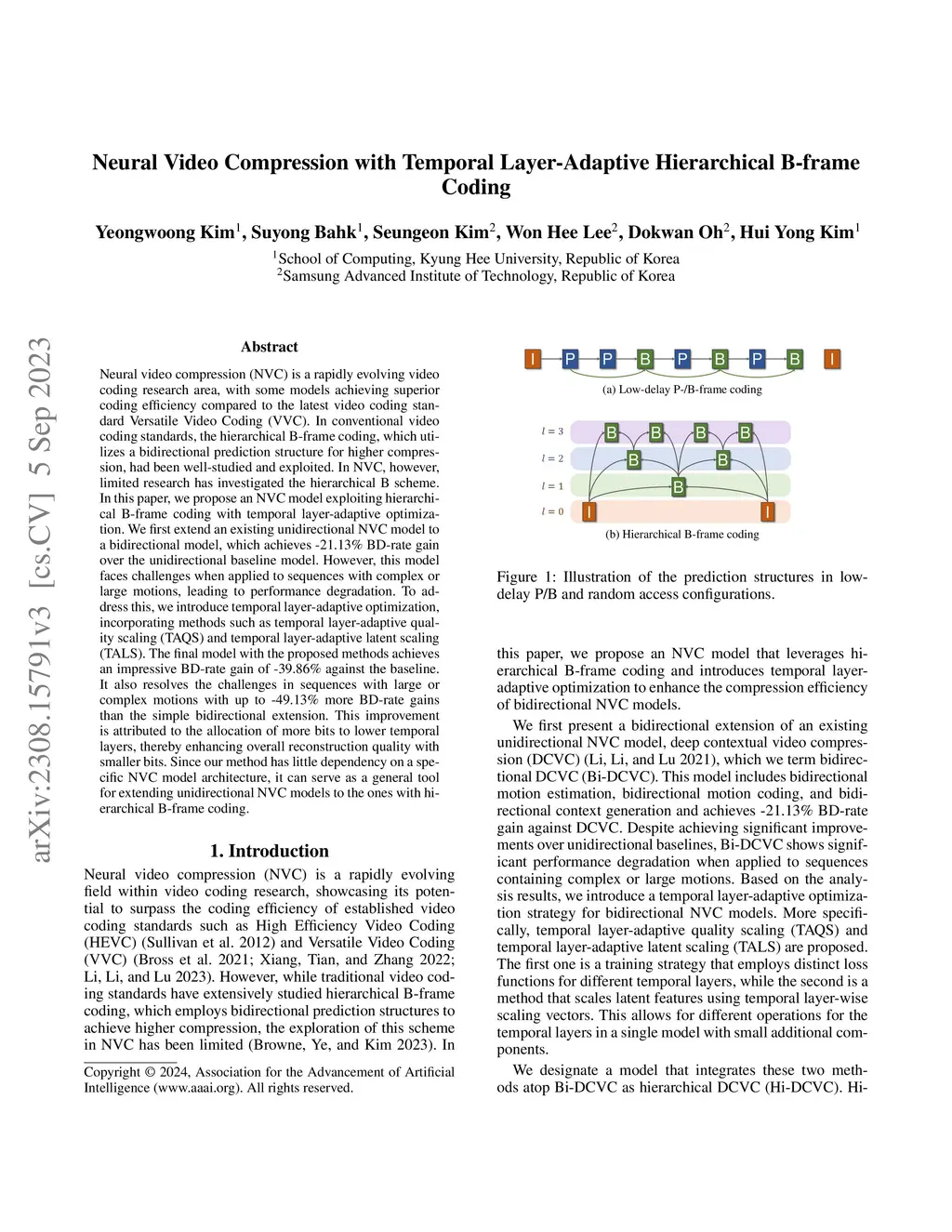 arXiv:2308.15791v3 [cs.CV] 5 Sep 2023

Neural Video Compression with Temporal Layer-Adaptive Hierarchical B-frame Coding

Yeongwoong Kim$^1$, Suyong Bahk$^1$, Seungeon Kim$^2$, Won Hee Lee$^2$, Dokwan Oh$^2$, Hui Yong Kim$^1$
$^1$School of Computing, Kyung Hee University, Republic of Korea
$^2$Samsung Advanced Institute of Technology, Republic of Korea

Abstract

Neural video compression (NVC) is a rapidly evolving video coding research area, with some models achieving superior coding efficiency compared to the latest video coding standard Versatile Video Coding (VVC). In conventional video coding standards, the hierarchical B-frame coding, which utilizes a bidirectional prediction structure for higher compression, had been well-studied and exploited. In NVC, however, limited research has investigated the hierarchical B scheme. In this paper, we propose an NVC model exploiting hierarchical B-frame coding with temporal layer-adaptive optimization. We first extend an existing unidirectional NVC model to a bidirectional model, which achieves -21.13% BD-rate gain over the unidirectional baseline model. However, this model faces challenges when applied to sequences with complex or large motions, leading to performance degradation. To address this, we introduce temporal layer-adaptive optimization, incorporating methods such as temporal layer-adaptive quality scaling (TAQS) and temporal layer-adaptive latent scaling (TALS). The final model with the proposed methods achieves an impressive BD-rate gain of -39.86% against the baseline. It also resolves the challenges in sequences with large or complex motions with up to -49.13% more BD-rate gains than the simple bidirectional extension. This improvement is attributed to the allocation of more bits to lower temporal layers, thereby enhancing overall reconstruction quality with smaller bits. Since our method has little dependency on a specific NVC model architecture, it can serve as a general tool for extending unidirectional NVC models to the ones with hierarchical B-frame coding.

1. Introduction

Neural video compression (NVC) is a rapidly evolving field within video coding research, showcasing its potential to surpass the coding efficiency of established video coding standards such as High Efficiency Video Coding (HEVC) (Sullivan et al. 2012) and Versatile Video Coding (VVC) (Bross et al. 2021; Xiang, Tian, and Zhang 2022; Li, Li, and Lu 2023). However, while traditional video coding standards have extensively studied hierarchical B-frame coding, which employs bidirectional prediction structures to achieve higher compression, the exploration of this scheme in NVC has been limited (Browne, Ye, and Kim 2023). In

Copyright © 2024, Association for the Advancement of Artificial Intelligence (www.aaai.org). All rights reserved.

I P P B P B P B I
(a) Low-delay P-/B-frame coding

$l = 3$ B B B B
$l = 2$ B B
$l = 1$ B
$l = 0$ I I
(b) Hierarchical B-frame coding

Figure 1: Illustration of the prediction structures in low-delay P/B and random access configurations.

this paper, we propose an NVC model that leverages hierarchical B-frame coding and introduces temporal layer-adaptive optimization to enhance the compression efficiency of bidirectional NVC models.

We first present a bidirectional extension of an existing unidirectional NVC model, deep contextual video compression (DCVC) (Li, Li, and Lu 2021), which we term bidirectional DCVC (Bi-DCVC). This model includes bidirectional motion estimation, bidirectional motion coding, and bidirectional context generation and achieves -21.13% BD-rate gain against DCVC. Despite achieving significant improvements over unidirectional baselines, Bi-DCVC shows significant performance degradation when applied to sequences containing complex or large motions. Based on the analysis results, we introduce a temporal layer-adaptive optimization strategy for bidirectional NVC models. More specifically, temporal layer-adaptive quality scaling (TAQS) and temporal layer-adaptive latent scaling (TALS) are proposed. The first one is a training strategy that employs distinct loss functions for different temporal layers, while the second is a method that scales latent features using temporal layer-wise scaling vectors. This allows for different operations for the temporal layers in a single model with small additional components.

We designate a model that integrates these two methods atop Bi-DCVC as hierarchical DCVC (Hi-DCVC). Hi-